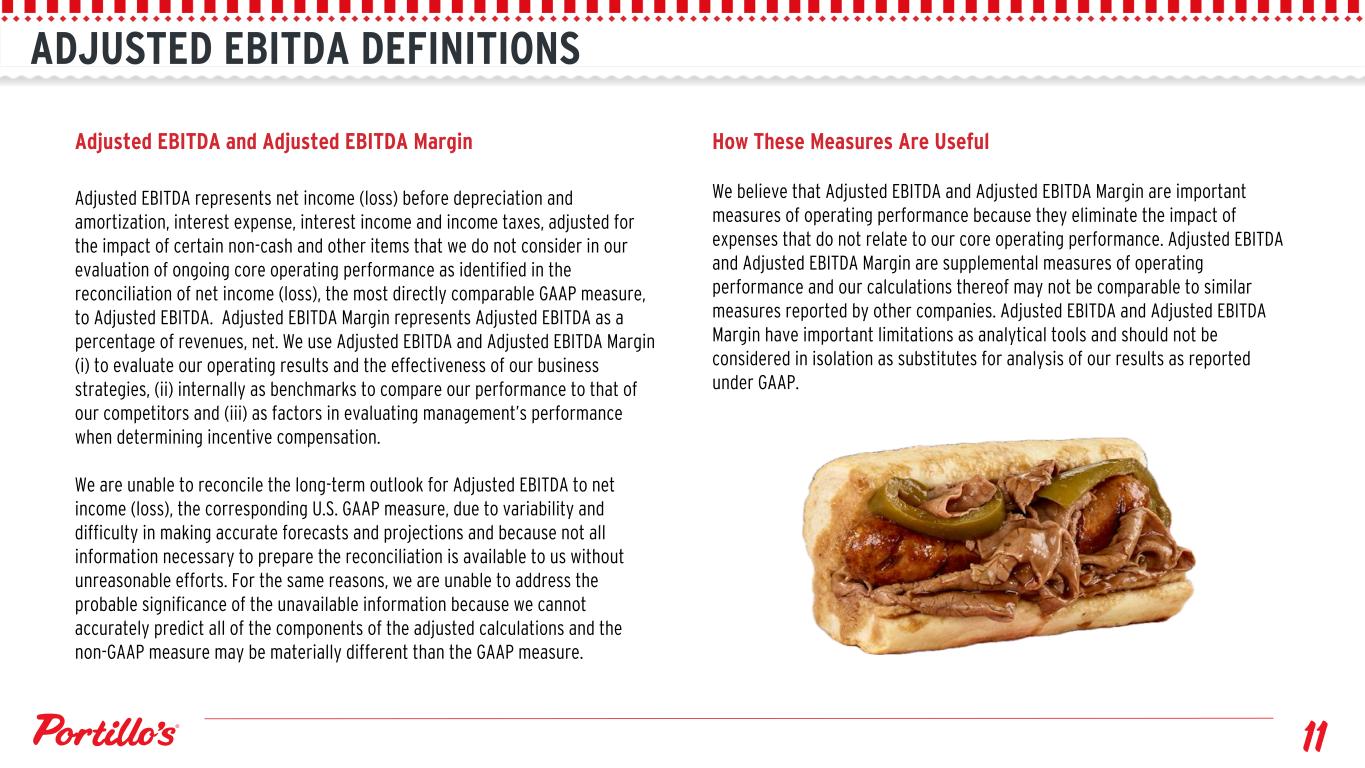 ADJUSTED EBITDA DEFINITIONS

Adjusted EBITDA and Adjusted EBITDA Margin

Adjusted EBITDA represents net income (loss) before depreciation and amortization, interest expense, interest income and income taxes, adjusted for the impact of certain non-cash and other items that we do not consider in our evaluation of ongoing core operating performance as identified in the reconciliation of net income (loss), the most directly comparable GAAP measure, to Adjusted EBITDA. Adjusted EBITDA Margin represents Adjusted EBITDA as a percentage of revenues, net. We use Adjusted EBITDA and Adjusted EBITDA Margin (i) to evaluate our operating results and the effectiveness of our business strategies, (ii) internally as benchmarks to compare our performance to that of our competitors and (iii) as factors in evaluating management's performance when determining incentive compensation.

We are unable to reconcile the long-term outlook for Adjusted EBITDA to net income (loss), the corresponding U.S. GAAP measure, due to variability and difficulty in making accurate forecasts and projections and because not all information necessary to prepare the reconciliation is available to us without unreasonable efforts. For the same reasons, we are unable to address the probable significance of the unavailable information because we cannot accurately predict all of the components of the adjusted calculations and the non-GAAP measure may be materially different than the GAAP measure.

How These Measures Are Useful

We believe that Adjusted EBITDA and Adjusted EBITDA Margin are important measures of operating performance because they eliminate the impact of expenses that do not relate to our core operating performance. Adjusted EBITDA and Adjusted EBITDA Margin are supplemental measures of operating performance and our calculations thereof may not be comparable to similar measures reported by other companies. Adjusted EBITDA and Adjusted EBITDA Margin have important limitations as analytical tools and should not be considered in isolation as substitutes for analysis of our results as reported under GAAP.

Portillo's

11